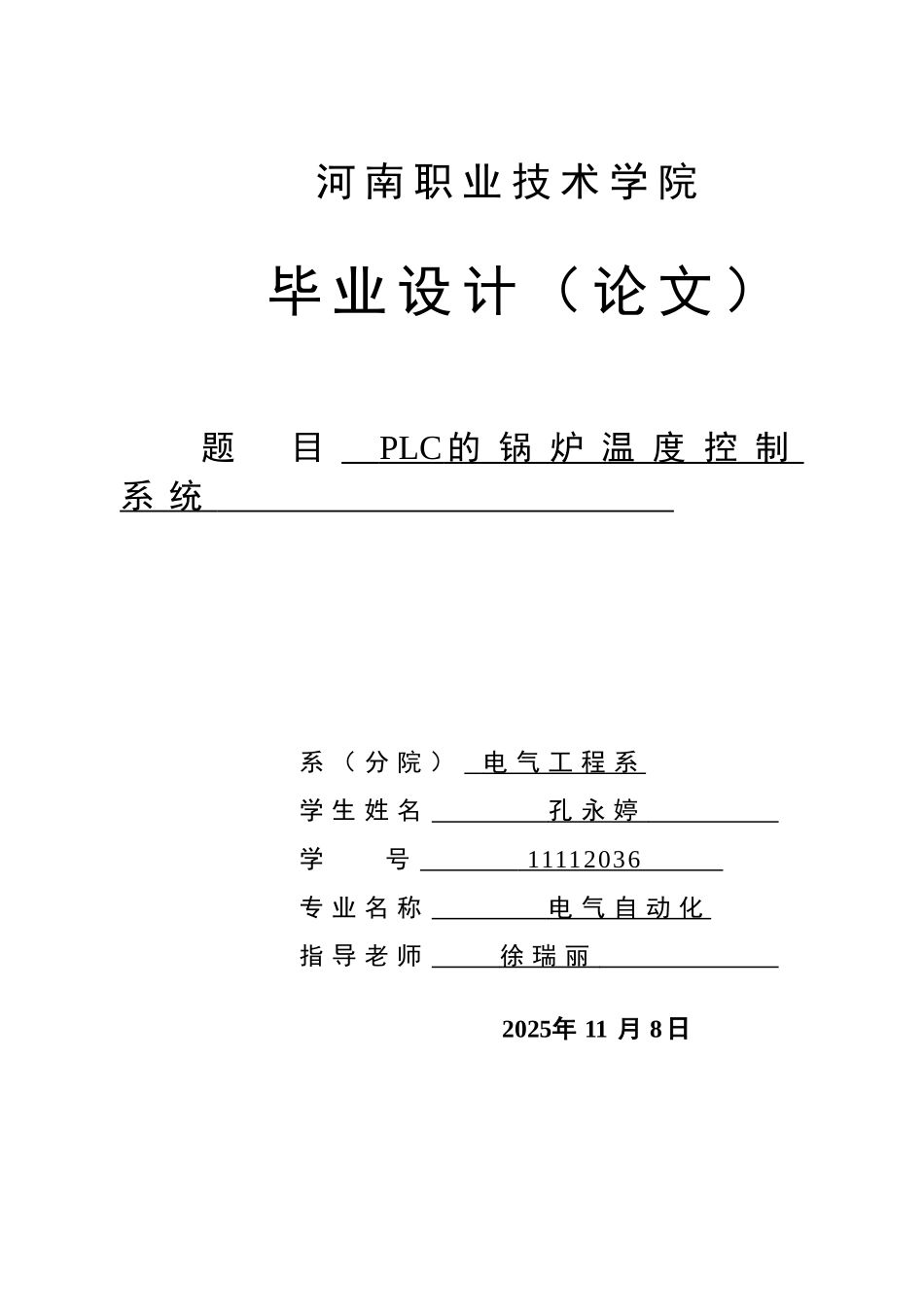 河南职业技术学院

毕业设计（论文）

题 目 PLC的锅炉温度控制系统

系（分院） 电气工程系

学生姓名 孔永婷

学 号 11112036

专业名称 电气自动化

指导老师 徐瑞丽

2025年 11 月 8日